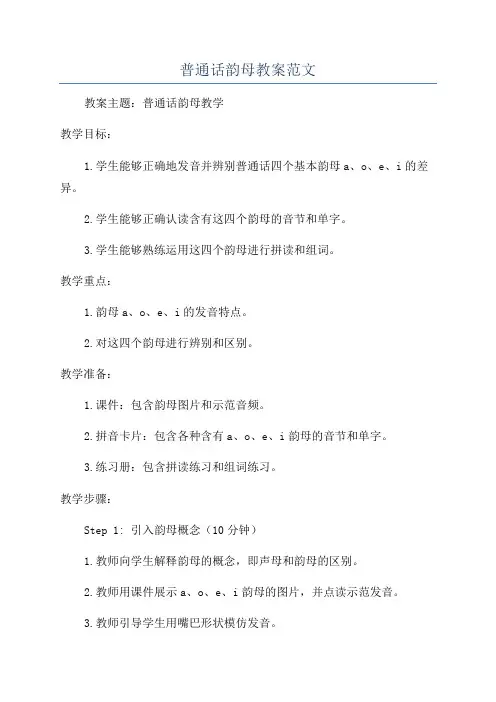 普通话韵母教案范文

教案主题：普通话韵母教学

教学目标：

1.学生能够正确地发音并辨别普通话四个基本韵母 a、o、e、i 的差异。

2.学生能够正确认读含有这四个韵母的音节和单字。

3.学生能够熟练运用这四个韵母进行拼读和组词。

教学重点：

1.韵母 a、o、e、i 的发音特点。

2.对这四个韵母进行辨别和区别。

教学准备：

1.课件：包含韵母图片和示范音频。

2.拼音卡片：包含各种含有 a、o、e、i 韵母的音节和单字。

3.练习册：包含拼读练习和组词练习。

教学步骤：

Step 1: 引入韵母概念（10 分钟）

1.教师向学生解释韵母的概念，即声母和韵母的区别。

2.教师用课件展示 a、o、e、i 韵母的图片，并点读示范发音。

3.教师引导学生用嘴巴形状模仿发音。